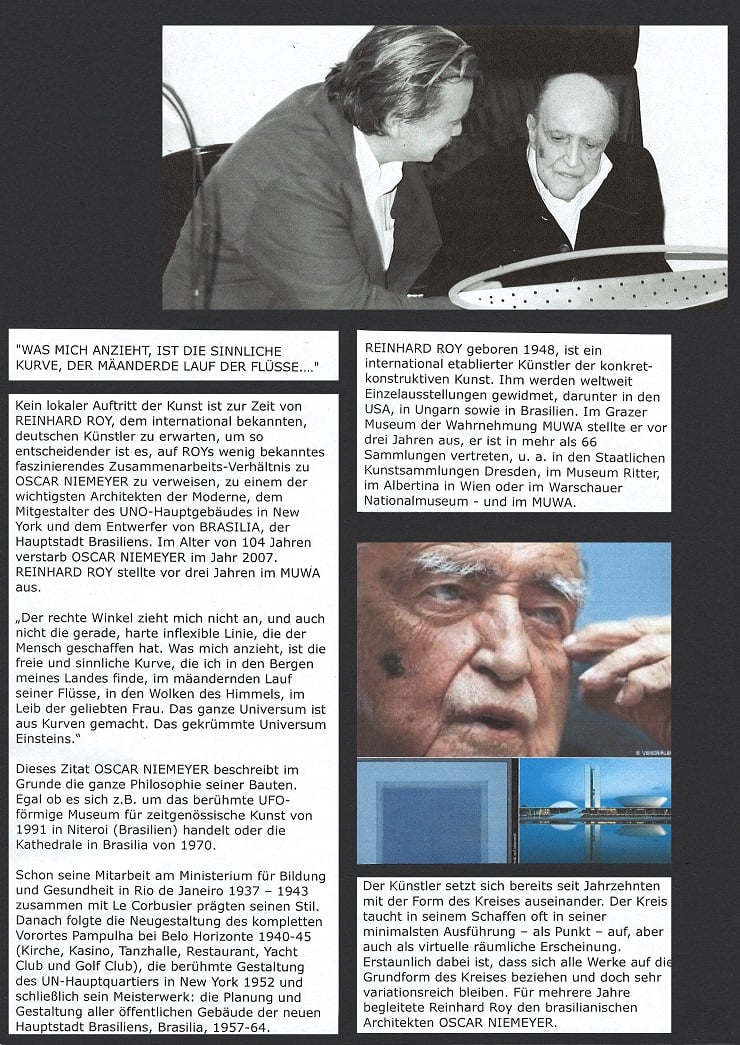 "WAS MICH ANZIEHT, IST DIE SINNLICHE KURVE, DER MÄANDERDE LAUF DER FLÜSSE...."

Kein lokaler Auftritt der Kunst ist zur Zeit von REINHARD ROY, dem international bekannten, deutschen Künstler zu erwarten, um so entscheidender ist es, auf ROYs wenig bekanntes faszinierendes Zusammenarbeits-Verhältnis zu OSCAR NIEMEYER zu verweisen, zu einem der wichtigsten Architekten der Moderne, dem Mitgestalter des UNO-Hauptgebäudes in New York und dem Entwerfer von BRASILIA, der Hauptstadt Brasiliens. Im Alter von 104 Jahren verstarb OSCAR NIEMEYER im Jahr 2007. REINHARD ROY stellte vor drei Jahren im MUWA aus.

„Der rechte Winkel zieht mich nicht an, und auch nicht die gerade, harte inflexible Linie, die der Mensch geschaffen hat. Was mich anzieht, ist die freie und sinnliche Kurve, die ich in den Bergen meines Landes finde, im mäandernden Lauf seiner Flüsse, in den Wolken des Himmels, im Leib der geliebten Frau. Das ganze Universum ist aus Kurven gemacht. Das gekrümmte Universum Einsteins."

Dieses Zitat OSCAR NIEMEYER beschreibt im Grunde die ganze Philosophie seiner Bauten. Egal ob es sich z.B. um das berühmte UFO-förmige Museum für zeitgenössische Kunst von 1991 in Niteroi (Brasilien) handelt oder die Kathedrale in Brasilia von 1970.

Schon seine Mitarbeit am Ministerium für Bildung und Gesundheit in Rio de Janeiro 1937 – 1943 zusammen mit Le Corbusier prägten seinen Stil. Danach folgte die Neugestaltung des kompletten Vorortes Pampulha bei Belo Horizonte 1940-45 (Kirche, Kasino, Tanzhalle, Restaurant, Yacht Club und Golf Club), die berühmte Gestaltung des UN-Hauptquartiers in New York 1952 und schließlich sein Meisterwerk: die Planung und Gestaltung aller öffentlichen Gebäude der neuen Hauptstadt Brasiliens, Brasilia, 1957-64.

REINHARD ROY geboren 1948, ist ein international etablierter Künstler der konkret-konstruktiven Kunst. Ihm werden weltweit Einzelausstellungen gewidmet, darunter in den USA, in Ungarn sowie in Brasilien. Im Grazer Museum der Wahrnehmung MUWA stellte er vor drei Jahren aus, er ist in mehr als 66 Sammlungen vertreten, u. a. in den Staatlichen Kunstsammlungen Dresden, im Museum Ritter, im Albertina in Wien oder im Warschauer Nationalmuseum - und im MUWA.

Der Künstler setzt sich bereits seit Jahrzehnten mit der Form des Kreises auseinander. Der Kreis taucht in seinem Schaffen oft in seiner minimalsten Ausführung – als Punkt – auf, aber auch als virtuelle räumliche Erscheinung. Erstaunlich dabei ist, dass sich alle Werke auf die Grundform des Kreises beziehen und doch sehr variationsreich bleiben. Für mehrere Jahre begleitete Reinhard Roy den brasilianischen Architekten OSCAR NIEMEYER.